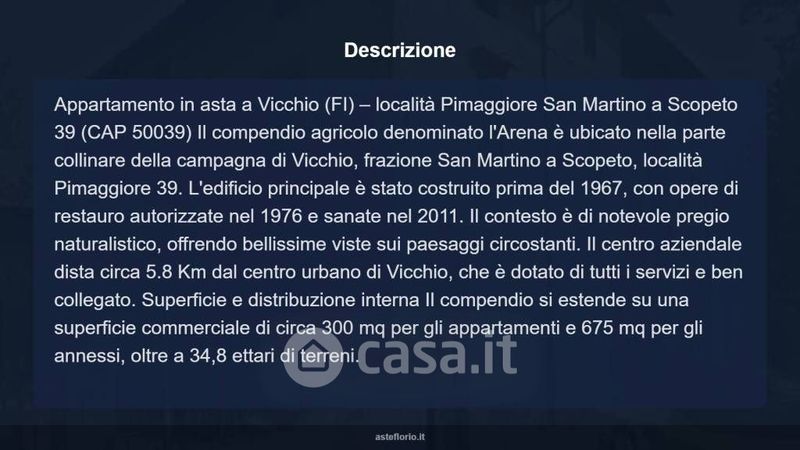 Descrizione

Appartamento in asta a Vicchio (FI) – località Pimaggiore San Martino a Scopeto 39 (CAP 50039) Il compendio agricolo denominato l'Arena è ubicato nella parte collinare della campagna di Vicchio, frazione San Martino a Scopeto, località Pimaggiore 39. L'edificio principale è stato costruito prima del 1967, con opere di restauro autorizzate nel 1976 e sanate nel 2011. Il contesto è di notevole pregio naturalistico, offrendo bellissime viste sui paesaggi circostanti. Il centro aziendale dista circa 5.8 Km dal centro urbano di Vicchio, che è dotato di tutti i servizi e ben collegato. Superficie e distribuzione interna Il compendio si estende su una superficie commerciale di circa 300 mq per gli appartamenti e 675 mq per gli annessi, oltre a 34,8 ettari di terreni.

asteflorio.it

casa.it